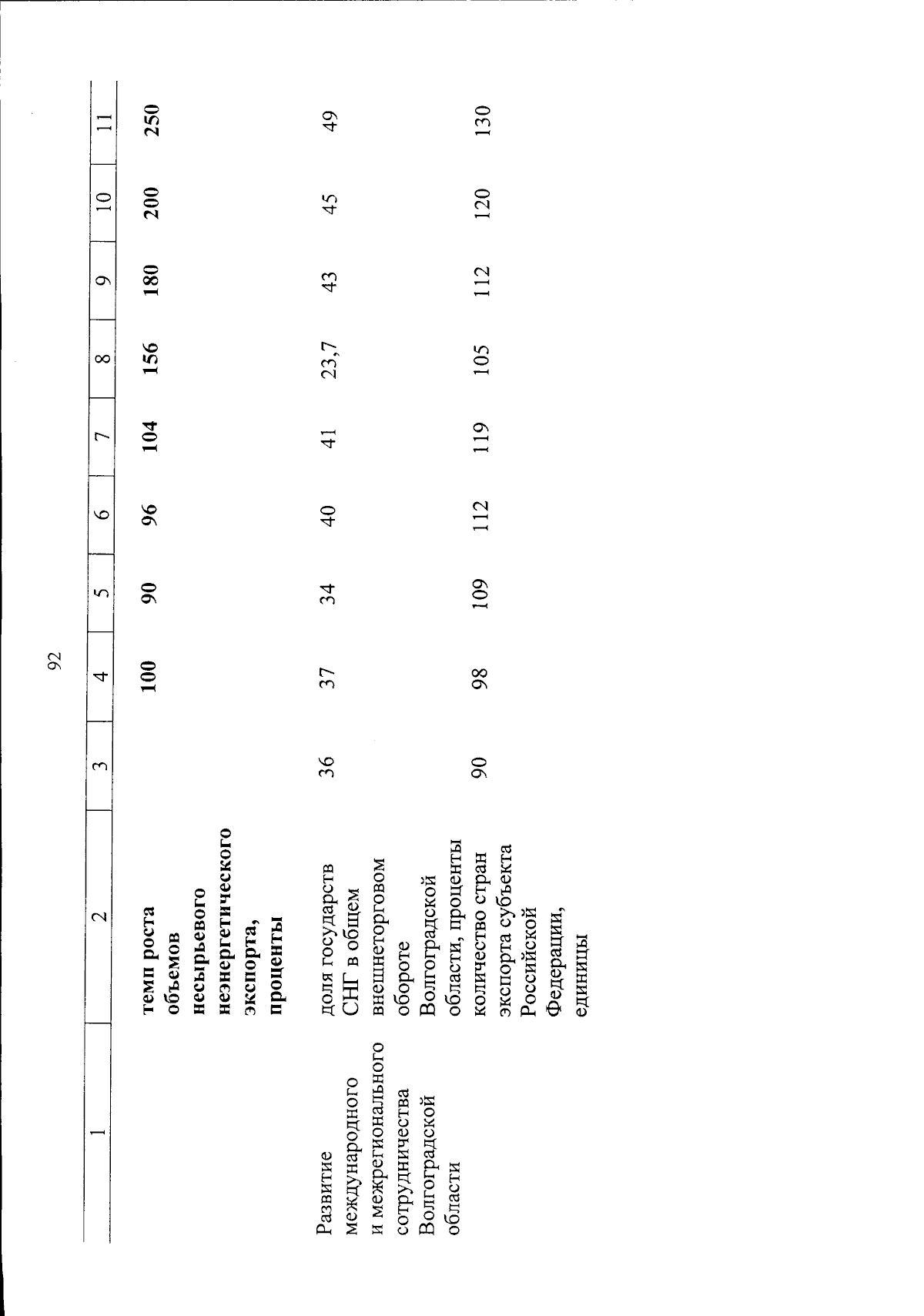 92

| 1 | 2 | 3 | 4 | 5 | 6 | 7 | 8 | 9 | 10 | 11 |
|---|---|---|---|---|---|---|---|---|---|---|
| | темп роста объемов несырьевого неэнергетического экспорта, проценты | | 100 | 90 | 96 | 104 | 156 | 180 | 200 | 250 |
| Развитие международного и межрегионального сотрудничества Волгоградской области | доля государств СНГ в общем внешнеторговом обороте Волгоградской области, проценты | 36 | 37 | 34 | 40 | 41 | 23,7 | 43 | 45 | 49 |
| | количество стран экспорта субъекта Российской Федерации, единицы | 90 | 98 | 109 | 112 | 119 | 105 | 112 | 120 | 130 |